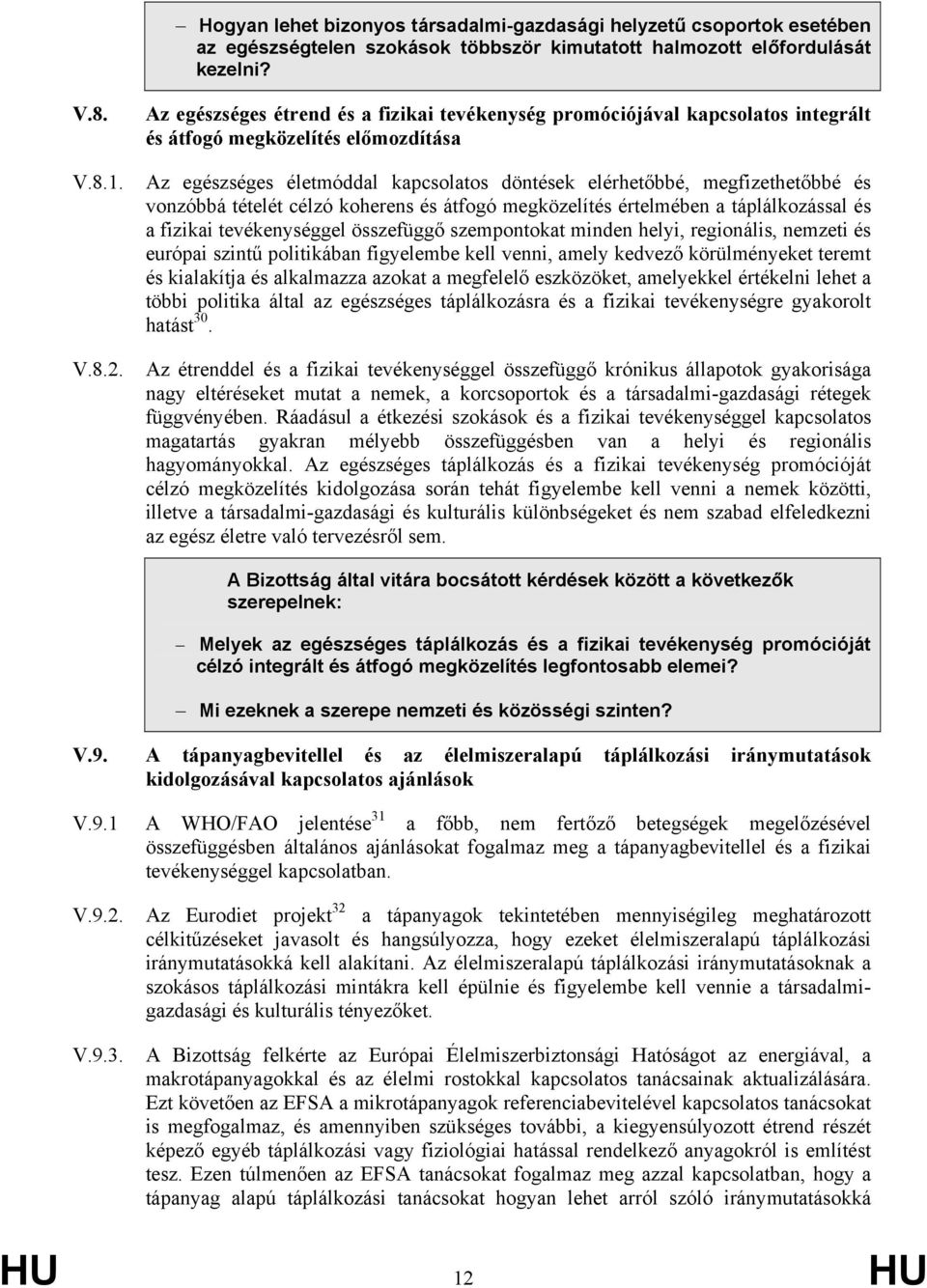 – Hogyan lehet bizonyos társadalmi-gazdasági helyzetű csoportok esetében az egészségtelen szokások többször kimutatott halmozott előfordulását kezelni?

V.8. Az egészséges étrend és a fizikai tevékenység promóciójával kapcsolatos integrált és átfogó megközelítés előmozdítása

V.8.1. Az egészséges életmóddal kapcsolatos döntések elérhetőbbé, megfizethetőbbé és vonzóbbá tételét célzó koherens és átfogó megközelítés értelmében a táplálkozással és a fizikai tevékenységgel összefüggő szempontokat minden helyi, regionális, nemzeti és európai szintű politikában figyelembe kell venni, amely kedvező körülményeket teremt és kialakítja és alkalmazza azokat a megfelelő eszközöket, amelyekkel értékelni lehet a többi politika által az egészséges táplálkozásra és a fizikai tevékenységre gyakorolt hatást$^{30}$.

V.8.2. Az étrenddel és a fizikai tevékenységgel összefüggő krónikus állapotok gyakorisága nagy eltéréseket mutat a nemek, a korcsoportok és a társadalmi-gazdasági rétegek függvényében. Ráadásul a étkezési szokások és a fizikai tevékenységgel kapcsolatos magatartás gyakran mélyebb összefüggésben van a helyi és regionális hagyományokkal. Az egészséges táplálkozás és a fizikai tevékenység promócióját célzó megközelítés kidolgozása során tehát figyelembe kell venni a nemek közötti, illetve a társadalmi-gazdasági és kulturális különbségeket és nem szabad elfeledkezni az egész életre való tervezésről sem.

A Bizottság által vitára bocsátott kérdések között a következők szerepelnek:

– Melyek az egészséges táplálkozás és a fizikai tevékenység promócióját célzó integrált és átfogó megközelítés legfontosabb elemei?

– Mi ezeknek a szerepe nemzeti és közösségi szinten?

V.9. A tápanyagbevitellel és az élelmiszeralapú táplálkozási iránymutatások kidolgozásával kapcsolatos ajánlások

V.9.1 A WHO/FAO jelentése$^{31}$ a főbb, nem fertőző betegségek megelőzésével összefüggésben általános ajánlásokat fogalmaz meg a tápanyagbevitellel és a fizikai tevékenységgel kapcsolatban.

V.9.2. Az Eurodiet projekt$^{32}$ a tápanyagok tekintetében mennyiségileg meghatározott célkitűzéseket javasolt és hangsúlyozza, hogy ezeket élelmiszeralapú táplálkozási iránymutatásokká kell alakítani. Az élelmiszeralapú táplálkozási iránymutatásoknak a szokásos táplálkozási mintákra kell épülnie és figyelembe kell vennie a társadalmi-gazdasági és kulturális tényezőket.

V.9.3. A Bizottság felkérte az Európai Élelmiszerbiztonsági Hatóságot az energiával, a makrotápanyagokkal és az élelmi rostokkal kapcsolatos tanácsainak aktualizálására. Ezt követően az EFSA a mikrotápanyagok referenciabevitelével kapcsolatos tanácsokat is megfogalmaz, és amennyiben szükséges további, a kiegyensúlyozott étrend részét képező egyéb táplálkozási vagy fiziológiai hatással rendelkező anyagokról is említést tesz. Ezen túlmenően az EFSA tanácsokat fogalmaz meg azzal kapcsolatban, hogy a tápanyag alapú táplálkozási tanácsokat hogyan lehet arról szóló iránymutatásokká

HU 12 HU